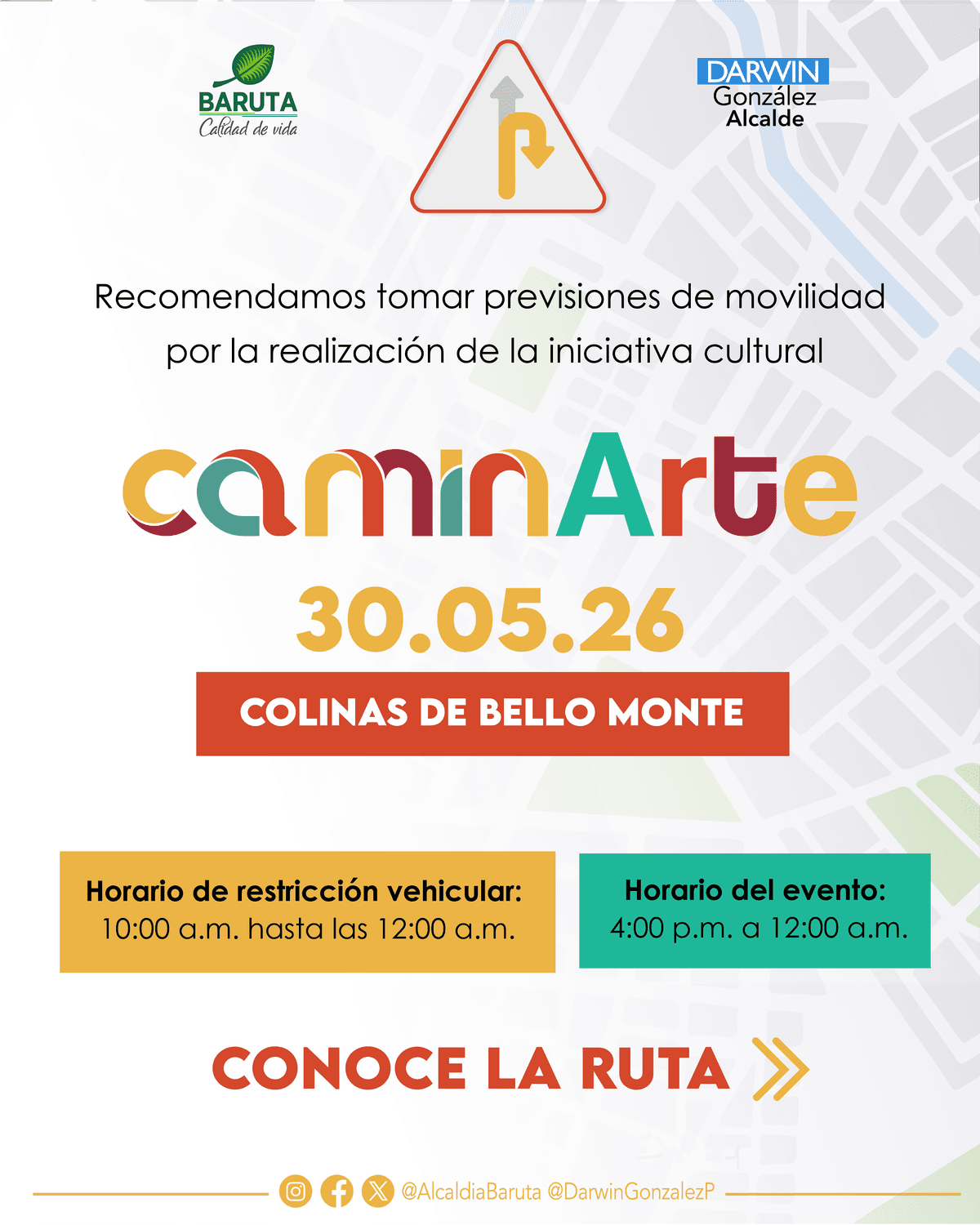 BARUTA
Calidad de vida

DARWIN
González
Alcalde

Recomendamos tomar previsiones de movilidad por la realización de la iniciativa cultural

caminArte

30.05.26

COLINAS DE BELLO MONTE

Horario de restricción vehicular:
10:00 a.m. hasta las 12:00 a.m.

Horario del evento:
4:00 p.m. a 12:00 a.m.

CONOCE LA RUTA

@AlcaldiaBaruta @DarwinGonzalezP